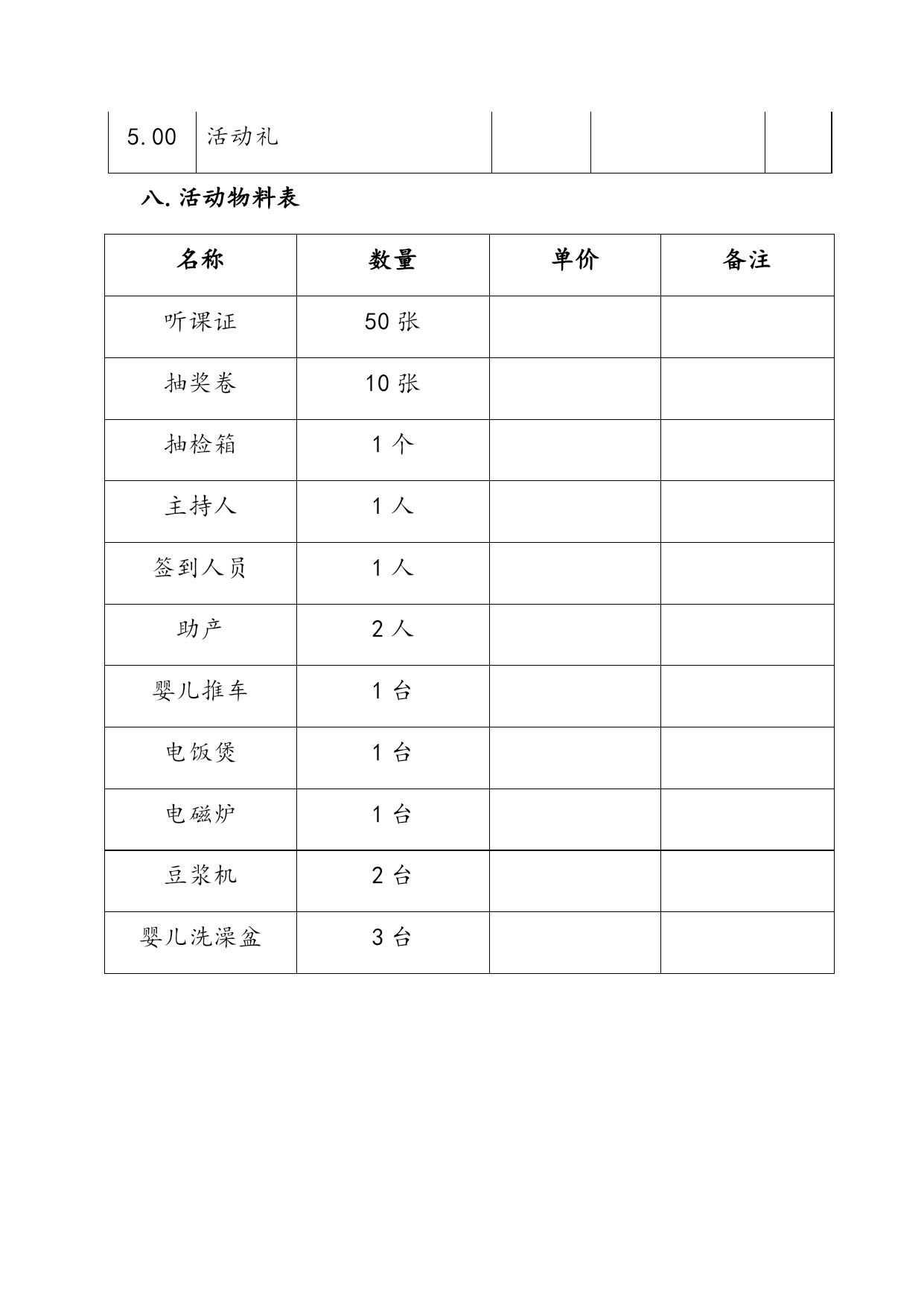 | 5.00 | 活动礼 | | | |
|---|---|---|---|---|

八.活动物料表

| 名称 | 数量 | 单价 | 备注 |
|---|---|---|---|
| 听课证 | 50 张 | | |
| 抽奖卷 | 10 张 | | |
| 抽检箱 | 1 个 | | |
| 主持人 | 1 人 | | |
| 签到人员 | 1 人 | | |
| 助产 | 2 人 | | |
| 婴儿推车 | 1 台 | | |
| 电饭煲 | 1 台 | | |
| 电磁炉 | 1 台 | | |
| 豆浆机 | 2 台 | | |
| 婴儿洗澡盆 | 3 台 | | |